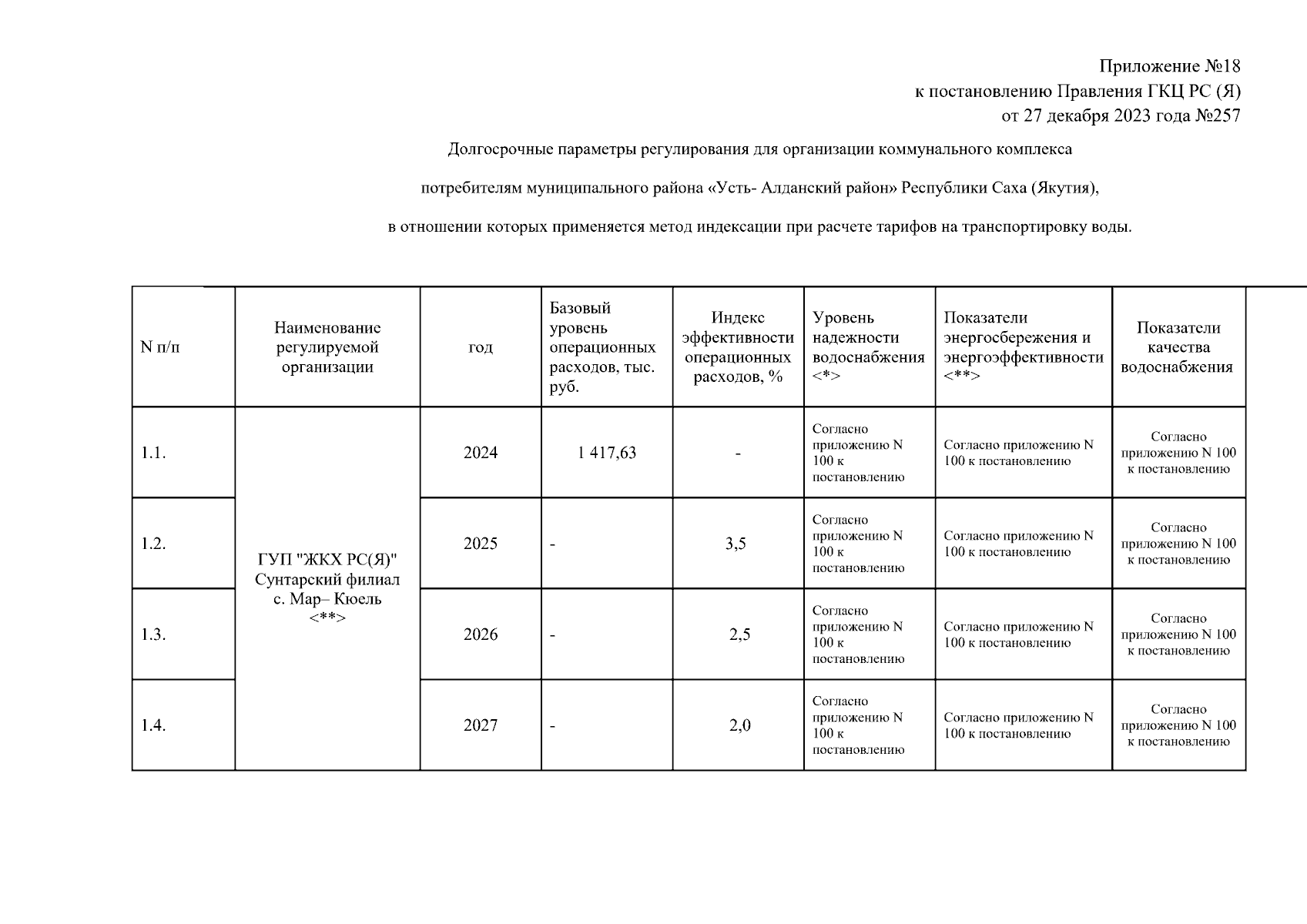 Приложение №18
к постановлению Правления ГКЦ РС (Я)
от 27 декабря 2023 года №257

Долгосрочные параметры регулирования для организации коммунального комплекса

потребителям муниципального района «Усть- Алданский район» Республики Саха (Якутия),

в отношении которых применяется метод индексации при расчете тарифов на транспортировку воды.

| N п/п | Наименование регулируемой организации | год | Базовый уровень операционных расходов, тыс. руб. | Индекс эффективности операционных расходов, % | Уровень надежности водоснабжения <*> | Показатели энергосбережения и энергоэффективности <**> | Показатели качества водоснабжения |
|---|---|---|---|---|---|---|---|
| 1.1. | ГУП "ЖКХ РС(Я)" Сунтарский филиал с. Мар– Кюель <**> | 2024 | 1 417,63 | - | Согласно приложению N 100 к постановлению | Согласно приложению N 100 к постановлению | Согласно приложению N 100 к постановлению |
| 1.2. | | 2025 | - | 3,5 | Согласно приложению N 100 к постановлению | Согласно приложению N 100 к постановлению | Согласно приложению N 100 к постановлению |
| 1.3. | | 2026 | - | 2,5 | Согласно приложению N 100 к постановлению | Согласно приложению N 100 к постановлению | Согласно приложению N 100 к постановлению |
| 1.4. | | 2027 | - | 2,0 | Согласно приложению N 100 к постановлению | Согласно приложению N 100 к постановлению | Согласно приложению N 100 к постановлению |